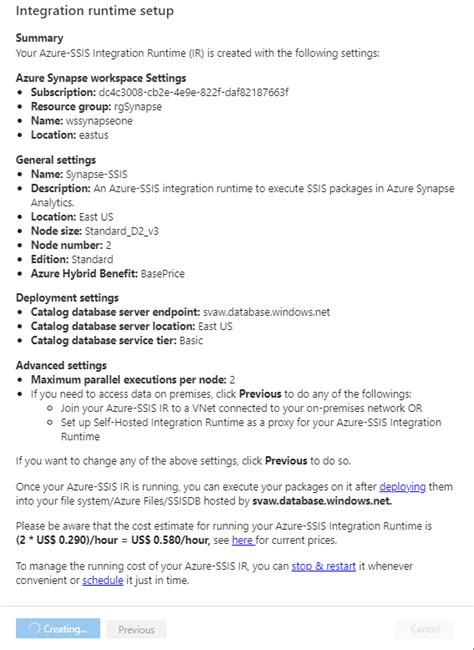 Integration runtime setup

Summary
Your Azure-SSIS Integration Runtime (IR) is created with the following settings:

Azure Synapse workspace Settings
- Subscription: dc4c3008-cb2e-4e9e-822f-daf82187663f
- Resource group: rgSynapse
- Name: wssynapseone
- Location: eastus

General settings
- Name: Synapse-SSIS
- Description: An Azure-SSIS integration runtime to execute SSIS packages in Azure Synapse Analytics.
- Location: East US
- Node size: Standard_D2_v3
- Node number: 2
- Edition: Standard
- Azure Hybrid Benefit: BasePrice

Deployment settings
- Catalog database server endpoint: svaw.database.windows.net
- Catalog database server location: East US
- Catalog database service tier: Basic

Advanced settings
- Maximum parallel executions per node: 2
- If you need to access data on premises, click Previous to do any of the followings:
  - Join your Azure-SSIS IR to a VNet connected to your on-premises network OR
  - Set up Self-Hosted Integration Runtime as a proxy for your Azure-SSIS Integration Runtime

If you want to change any of the above settings, click Previous to do so.

Once your Azure-SSIS IR is running, you can execute your packages on it after deploying them into your file system/Azure Files/SSISDB hosted by svaw.database.windows.net.

Please be aware that the cost estimate for running your Azure-SSIS Integration Runtime is (2 * US$ 0.290)/hour = US$ 0.580/hour, see here for current prices.

To manage the running cost of your Azure-SSIS IR, you can stop & restart it whenever convenient or schedule it just in time.

Creating... Previous Cancel